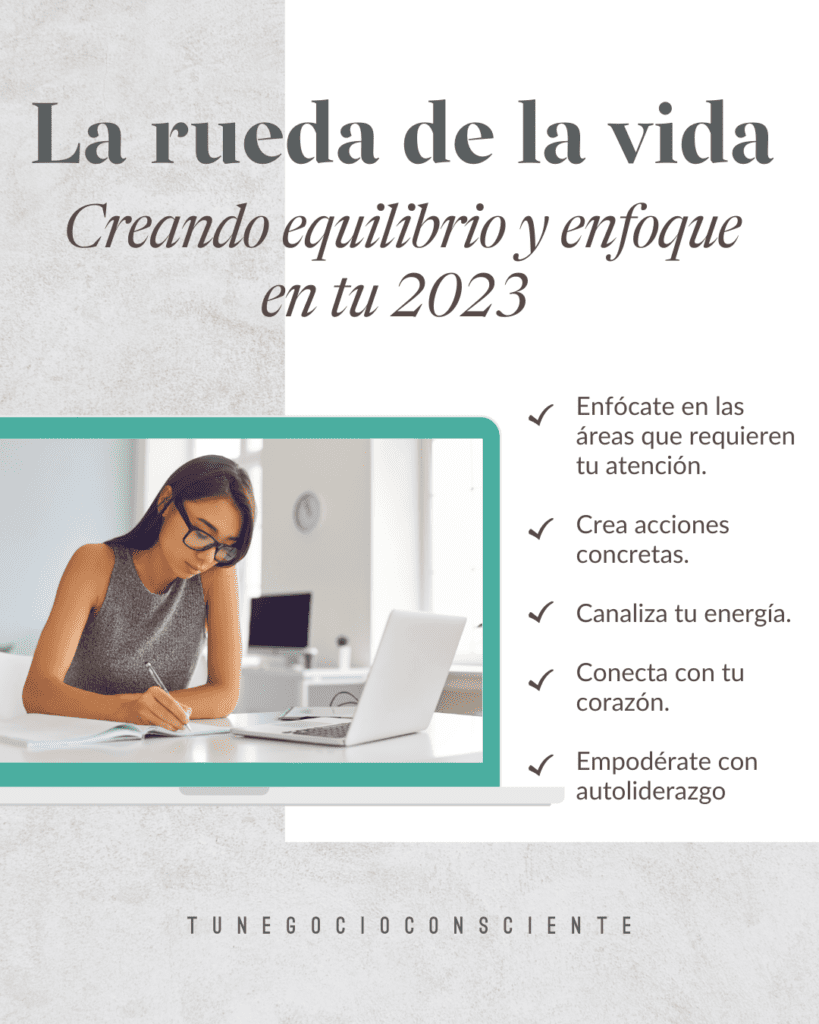 La rueda de la vida

Creando equilibrio y enfoque en tu 2023

✓ Enfócate en las áreas que requieren tu atención.

✓ Crea acciones concretas.

✓ Canaliza tu energía.

✓ Conecta con tu corazón.

✓ Empodérate con autoliderazgo

TUNEGOCIOCONSCIENTE